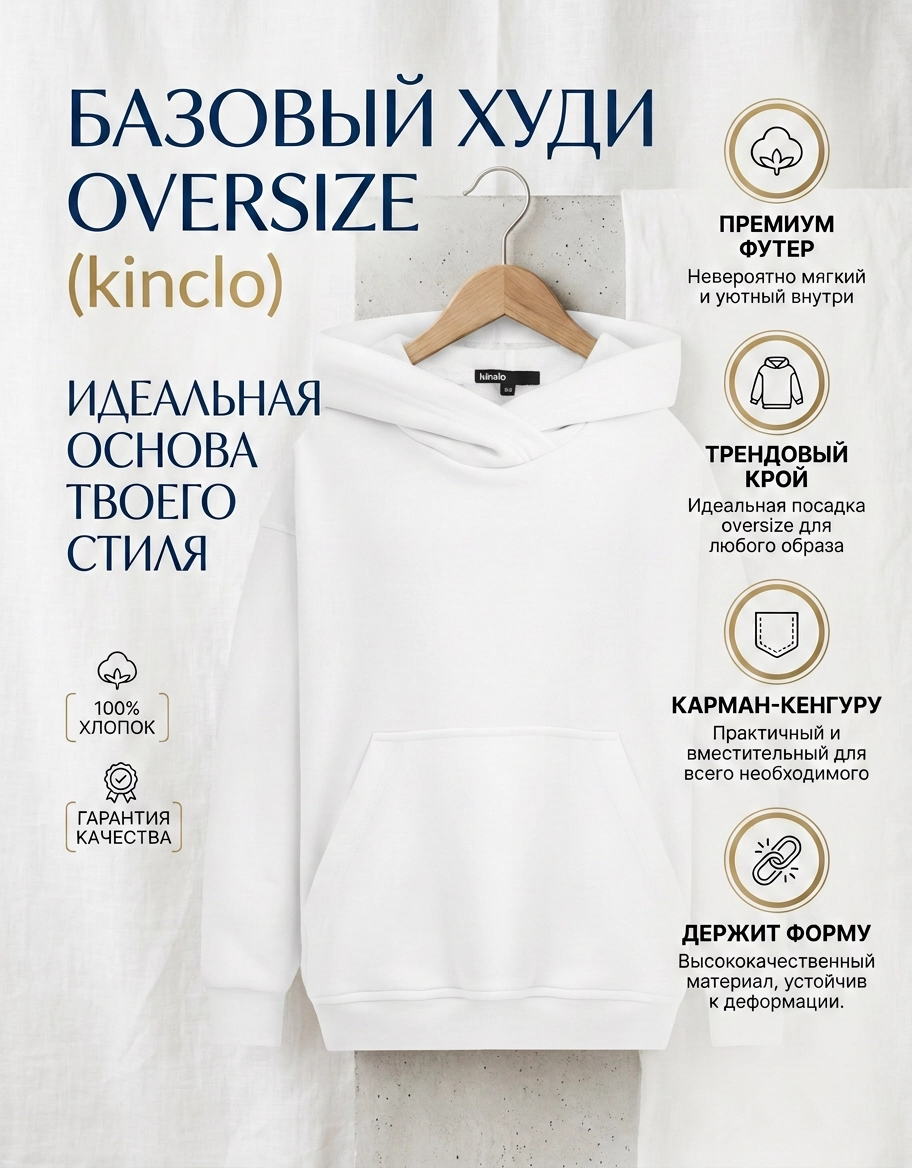 БАЗОВЫЙ ХУДИ OVERSIZE
(kinclo)

ИДЕАЛЬНАЯ
ОСНОВА
ТВОЕГО
СТИЛЯ

100%
ХЛОПОК

ГАРАНТИЯ
КАЧЕСТВА

ПРЕМИУМ
ФУТЕР
Невероятно мягкий и уютный внутри

ТРЕНДОВЫЙ
КРОЙ
Идеальная посадка oversize для любого образа

КАРМАН-КЕНГУРУ
Практичный и вместительный для всего необходимого

ДЕРЖИТ ФОРМУ
Высококачественный материал, устойчив к деформации.